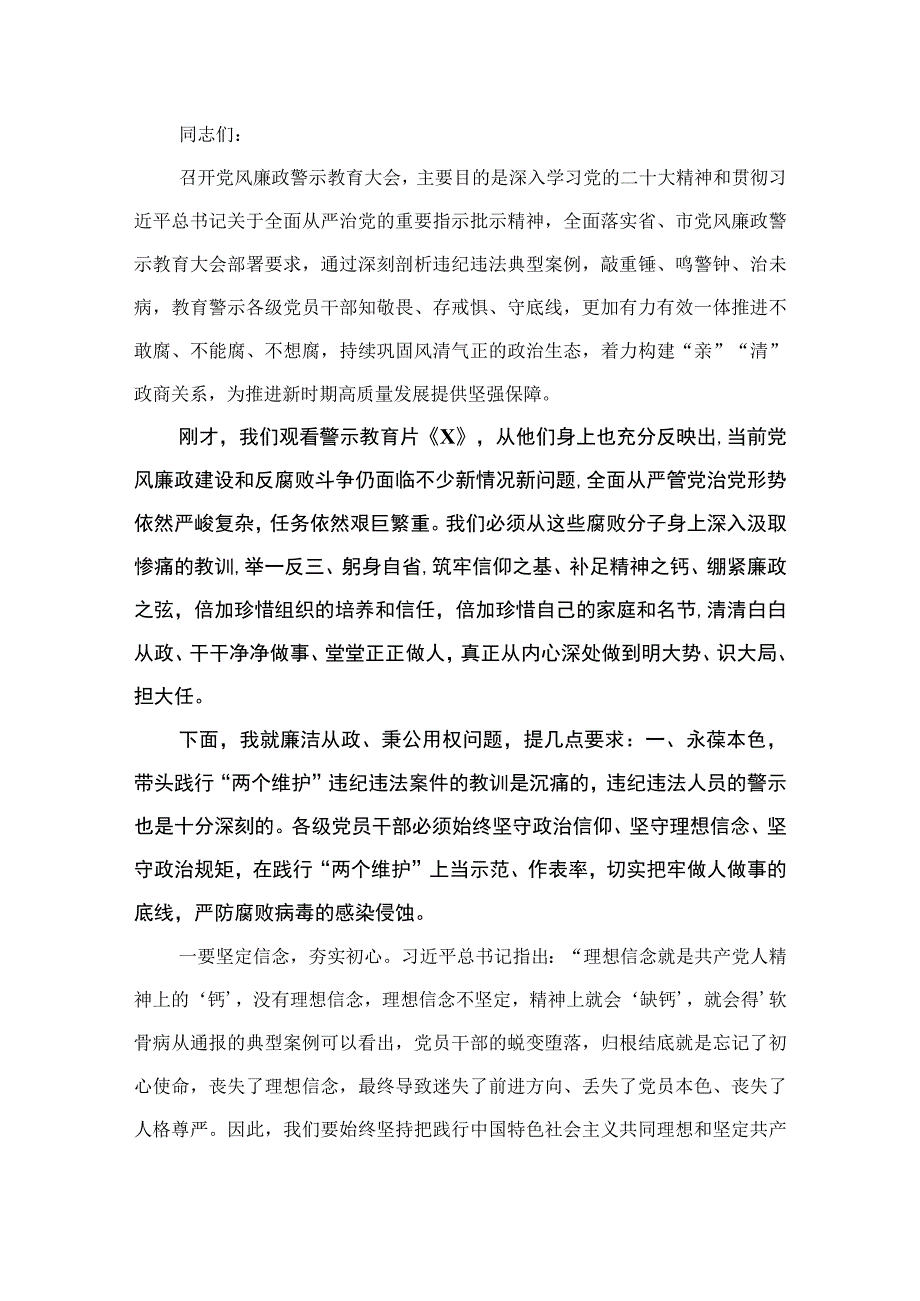 同志们：

召开党风廉政警示教育大会，主要目的是深入学习党的二十大精神和贯彻习近平总书记关于全面从严治党的重要指示批示精神，全面落实省、市党风廉政警示教育大会部署要求，通过深刻剖析违纪违法典型案例，敲重锤、鸣警钟、治未病，教育警示各级党员干部知敬畏、存戒惧、守底线，更加有力有效一体推进不敢腐、不能腐、不想腐，持续巩固风清气正的政治生态，着力构建“亲”“清”政商关系，为推进新时期高质量发展提供坚强保障。

刚才，我们观看警示教育片《X》，从他们身上也充分反映出，当前党风廉政建设和反腐败斗争仍面临不少新情况新问题，全面从严管党治党形势依然严峻复杂，任务依然艰巨繁重。我们必须从这些腐败分子身上深入汲取惨痛的教训，举一反三、躬身自省，筑牢信仰之基、补足精神之钙、绷紧廉政之弦，倍加珍惜组织的培养和信任，倍加珍惜自己的家庭和名节，清清白白从政、干干净净做事、堂堂正正做人，真正从内心深处做到明大势、识大局、担大任。

下面，我就廉洁从政、秉公用权问题，提几点要求：一、永葆本色，带头践行“两个维护”违纪违法案件的教训是沉痛的，违纪违法人员的警示也是十分深刻的。各级党员干部必须始终坚守政治信仰、坚守理想信念、坚守政治规矩，在践行“两个维护”上当示范、作表率，切实把牢做人做事的底线，严防腐败病毒的感染侵蚀。

一要坚定信念，夯实初心。习近平总书记指出：“理想信念就是共产党人精神上的‘钙’，没有理想信念，理想信念不坚定，精神上就会‘缺钙’，就会得’软骨病从通报的典型案例可以看出，党员干部的蜕变堕落，归根结底就是忘记了初心使命，丧失了理想信念，最终导致迷失了前进方向、丢失了党员本色、丧失了人格尊严。因此，我们要始终坚持把践行中国特色社会主义共同理想和坚定共产